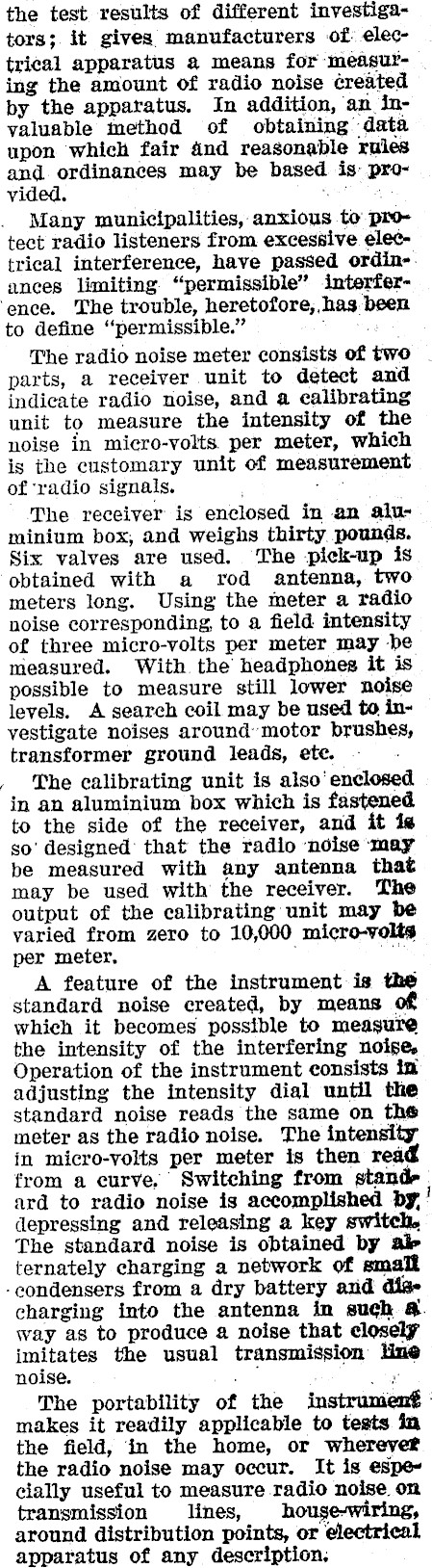 the test results of different investigators; it gives manufacturers of electrical apparatus a means for measuring the amount of radio noise created by the apparatus. In addition, an invaluable method of obtaining data upon which fair and reasonable rules and ordinances may be based is provided.

Many municipalities, anxious to protect radio listeners from excessive electrical interference, have passed ordinances limiting "permissible" interference. The trouble, heretofore, has been to define "permissible."

The radio noise meter consists of two parts, a receiver unit to detect and indicate radio noise, and a calibrating unit to measure the intensity of the noise in micro-volts per meter, which is the customary unit of measurement of radio signals.

The receiver is enclosed in an aluminium box, and weighs thirty pounds. Six valves are used. The pick-up is obtained with a rod antenna, two meters long. Using the meter a radio noise corresponding to a field intensity of three micro-volts per meter may be measured. With the headphones it is possible to measure still lower noise levels. A search coil may be used to investigate noises around motor brushes, transformer ground leads, etc.

The calibrating unit is also enclosed in an aluminium box which is fastened to the side of the receiver, and it is so designed that the radio noise may be measured with any antenna that may be used with the receiver. The output of the calibrating unit may be varied from zero to 10,000 micro-volts per meter.

A feature of the instrument is the standard noise created, by means of which it becomes possible to measure the intensity of the interfering noise. Operation of the instrument consists in adjusting the intensity dial until the standard noise reads the same on the meter as the radio noise. The intensity in micro-volts per meter is then read from a curve. Switching from standard to radio noise is accomplished by depressing and releasing a key switch. The standard noise is obtained by alternately charging a network of small condensers from a dry battery and discharging into the antenna in such a way as to produce a noise that closely imitates the usual transmission line noise.

The portability of the instrument makes it readily applicable to tests in the field, in the home, or wherever the radio noise may occur. It is especially useful to measure radio noise on transmission lines, house-wiring, around distribution points, or electrical apparatus of any description.